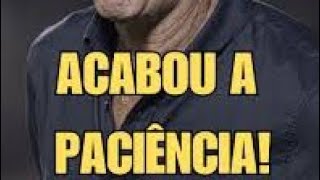 ACABOU A

PACIÊNCIA!